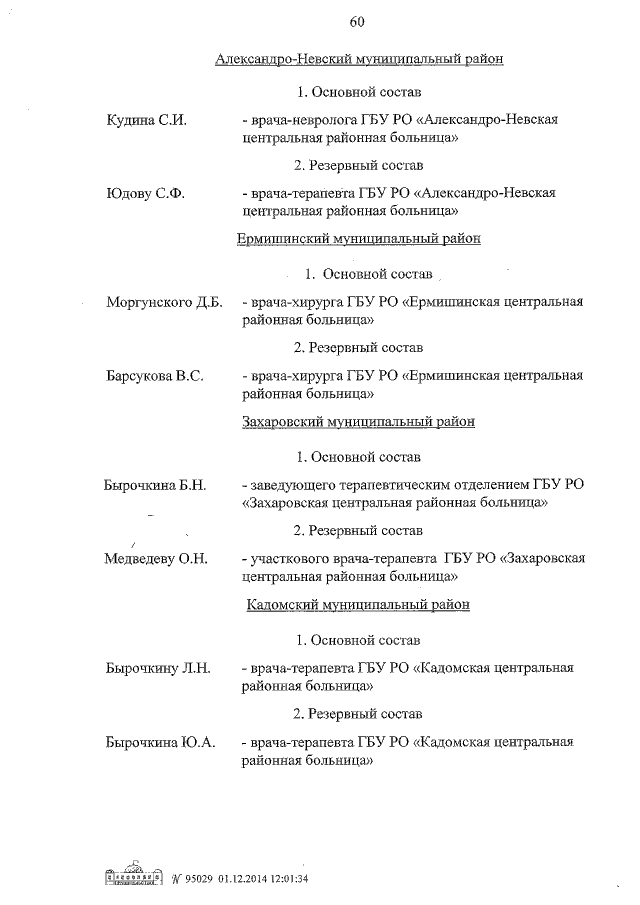 60

Александро-Невский муниципальный район

1. Основной состав

Кудина С.И. - врача-невролога ГБУ РО «Александро-Невская центральная районная больница»

2. Резервный состав

Юдову С.Ф. - врача-терапевта ГБУ РО «Александро-Невская центральная районная больница»

Ермишинский муниципальный район

1. Основной состав

Моргунского Д.Б. - врача-хирурга ГБУ РО «Ермишинская центральная районная больница»

2. Резервный состав

Барсукова В.С. - врача-хирурга ГБУ РО «Ермишинская центральная районная больница»

Захаровский муниципальный район

1. Основной состав

Бырочкина Б.Н. - заведующего терапевтическим отделением ГБУ РО «Захаровская центральная районная больница»

2. Резервный состав

Медведеву О.Н. - участкового врача-терапевта ГБУ РО «Захаровская центральная районная больница»

Кадомский муниципальный район

1. Основной состав

Бырочкину Л.Н. - врача-терапевта ГБУ РО «Кадомская центральная районная больница»

2. Резервный состав

Бырочкина Ю.А. - врача-терапевта ГБУ РО «Кадомская центральная районная больница»

№ 95029 01.12.2014 12:01:34